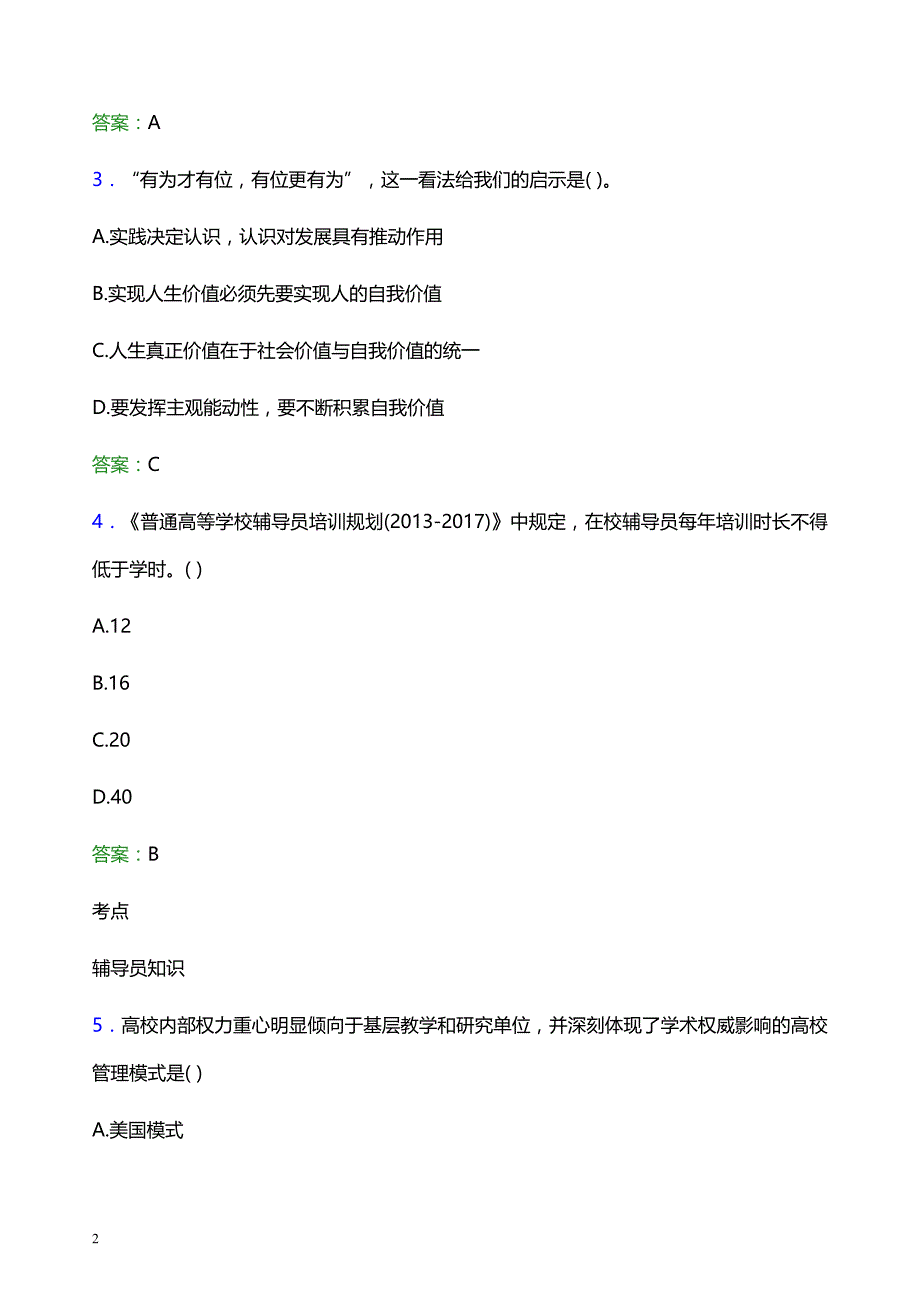 答案：A

3．“有为才有位，有位更有为”，这一看法给我们的启示是( )。

A.实践决定认识，认识对发展具有推动作用

B.实现人生价值必须先要实现人的自我价值

C.人生真正价值在于社会价值与自我价值的统一

D.要发挥主观能动性，要不断积累自我价值

答案：C

4．《普通高等学校辅导员培训规划(2013-2017)》中规定，在校辅导员每年培训时长不得低于学时。( )

A.12

B.16

C.20

D.40

答案：B

考点

辅导员知识

5．高校内部权力重心明显倾向于基层教学和研究单位，并深刻体现了学术权威影响的高校管理模式是( )

A.美国模式

2